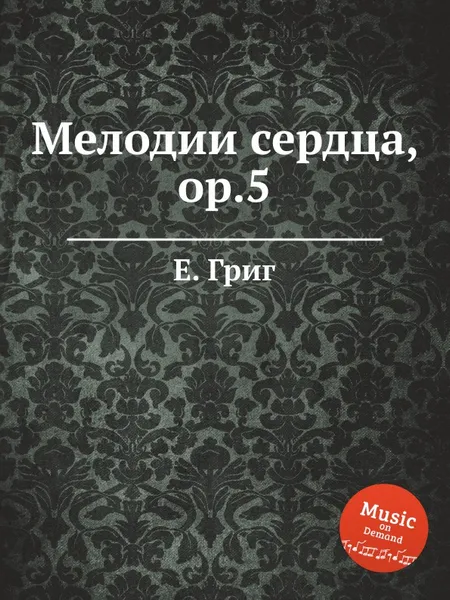 Мелодии сердца, op.5

Е. Григ

Music on Demand